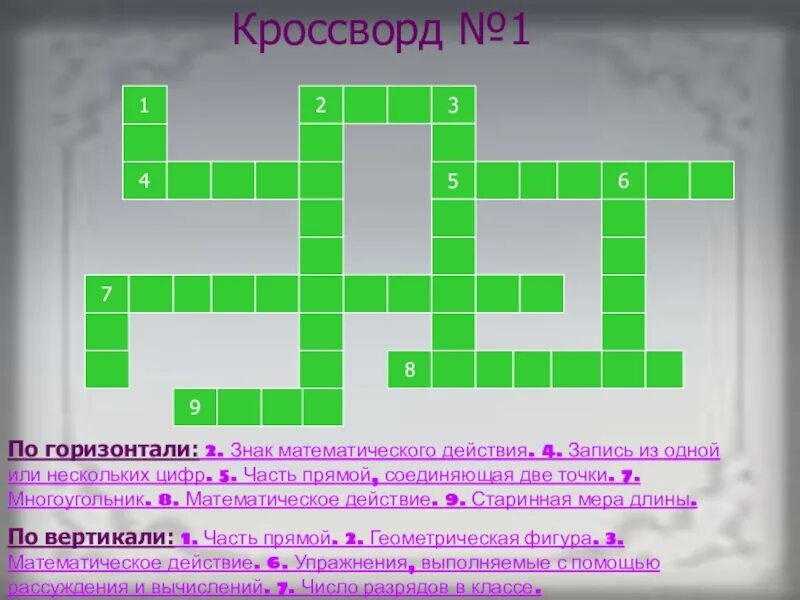 Кроссворд №1

1
2
3
4
5
6
7
8
9

По горизонтали: 2. Знак математического действия. 4. Запись из одной или нескольких цифр. 5. Часть прямой, соединяющая две точки. 7. Многоугольник. 8. Математическое действие. 9. Старинная мера длины.

По вертикали: 1. Часть прямой. 2. Геометрическая фигура. 3. Математическое действие. 6. Упражнения, выполняемые с помощью рассуждения и вычислений. 7. Число разрядов в классе.